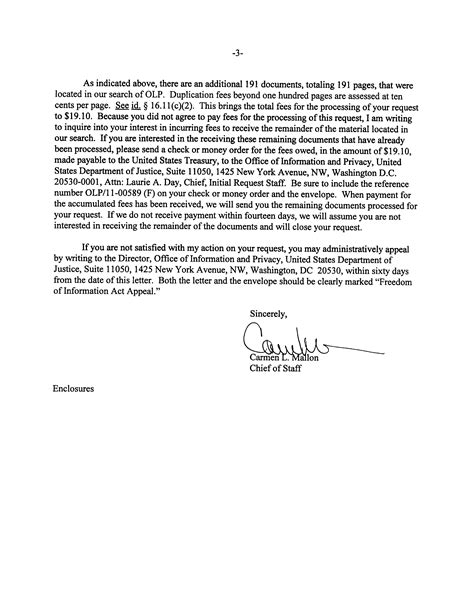 -3-

As indicated above, there are an additional 191 documents, totaling 191 pages, that were located in our search of OLP. Duplication fees beyond one hundred pages are assessed at ten cents per page. See id. § 16.11(c)(2). This brings the total fees for the processing of your request to $19.10. Because you did not agree to pay fees for the processing of this request, I am writing to inquire into your interest in incurring fees to receive the remainder of the material located in our search. If you are interested in the receiving these remaining documents that have already been processed, please send a check or money order for the fees owed, in the amount of $19.10, made payable to the United States Treasury, to the Office of Information and Privacy, United States Department of Justice, Suite 11050, 1425 New York Avenue, NW, Washington D.C. 20530-0001, Attn: Laurie A. Day, Chief, Initial Request Staff. Be sure to include the reference number OLP/11-00589 (F) on your check or money order and the envelope. When payment for the accumulated fees has been received, we will send you the remaining documents processed for your request. If we do not receive payment within fourteen days, we will assume you are not interested in receiving the remainder of the documents and will close your request.

If you are not satisfied with my action on your request, you may administratively appeal by writing to the Director, Office of Information and Privacy, United States Department of Justice, Suite 11050, 1425 New York Avenue, NW, Washington, DC 20530, within sixty days from the date of this letter. Both the letter and the envelope should be clearly marked "Freedom of Information Act Appeal."

Sincerely,

Carmen L. Mallon
Chief of Staff

Enclosures